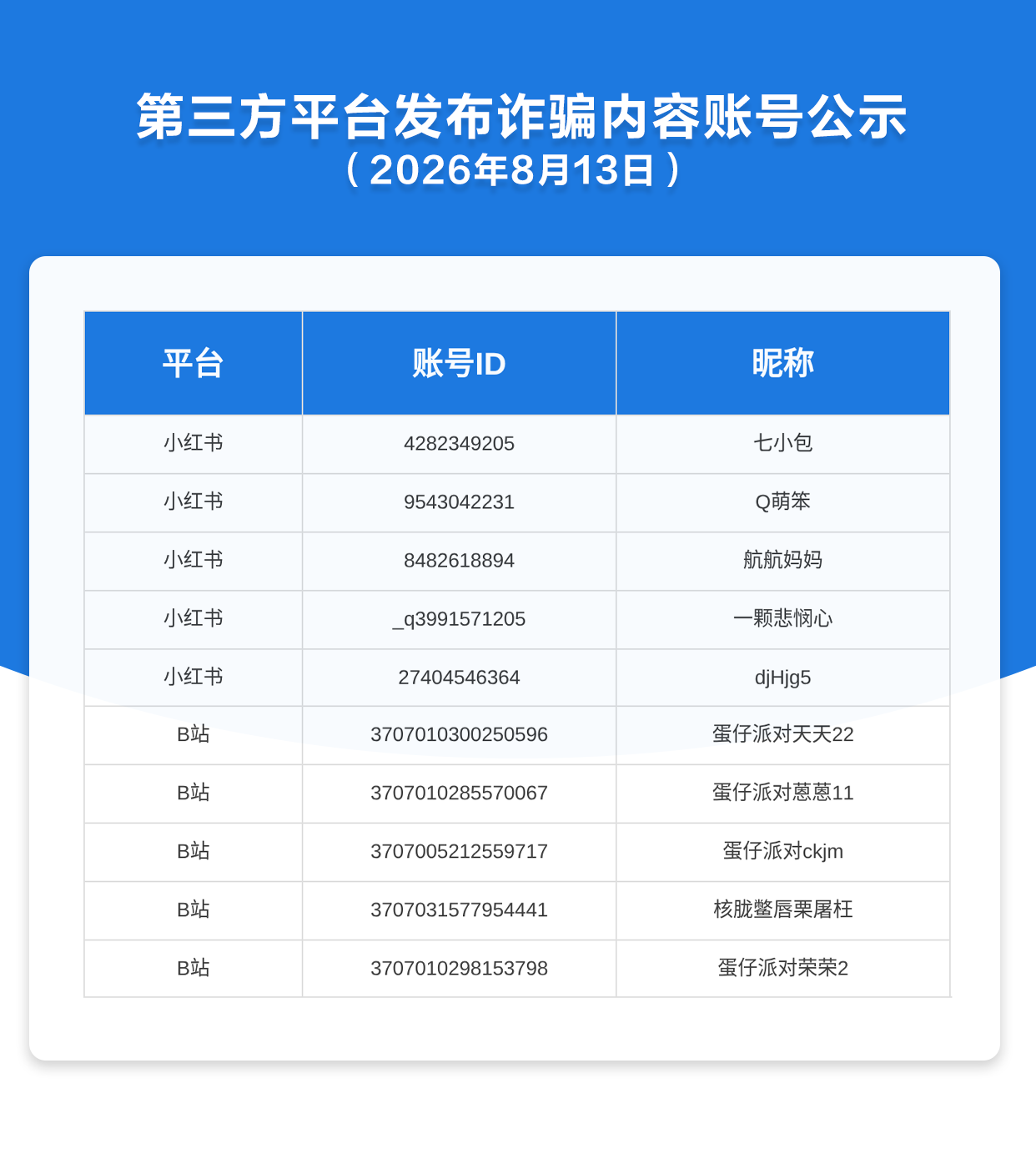 第三方平台发布诈骗内容账号公示
（2026年8月13日）

| 平台 | 账号ID | 昵称 |
|---|---|---|
| 小红书 | 4282349205 | 七小包 |
| 小红书 | 9543042231 | Q萌笨 |
| 小红书 | 8482618894 | 航航妈妈 |
| 小红书 | _q3991571205 | 一颗悲悯心 |
| 小红书 | 27404546364 | djHjg5 |
| B站 | 3707010300250596 | 蛋仔派对天天22 |
| B站 | 3707010285570067 | 蛋仔派对蒽蒽11 |
| B站 | 3707005212559717 | 蛋仔派对ckjm |
| B站 | 3707031577954441 | 核胧鳖唇栗屠枉 |
| B站 | 3707010298153798 | 蛋仔派对荣荣2 |